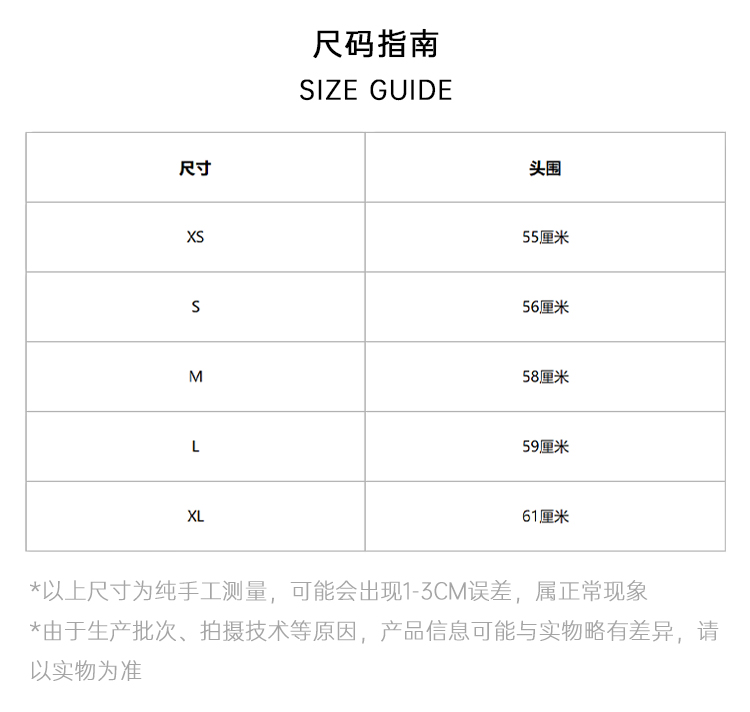 尺码指南
SIZE GUIDE

| 尺寸 | 头围 |
|---|---|
| XS | 55厘米 |
| S | 56厘米 |
| M | 58厘米 |
| L | 59厘米 |
| XL | 61厘米 |

*以上尺寸为纯手工测量，可能会出现1-3CM误差，属正常现象
*由于生产批次、拍摄技术等原因，产品信息可能与实物略有差异，请以实物为准